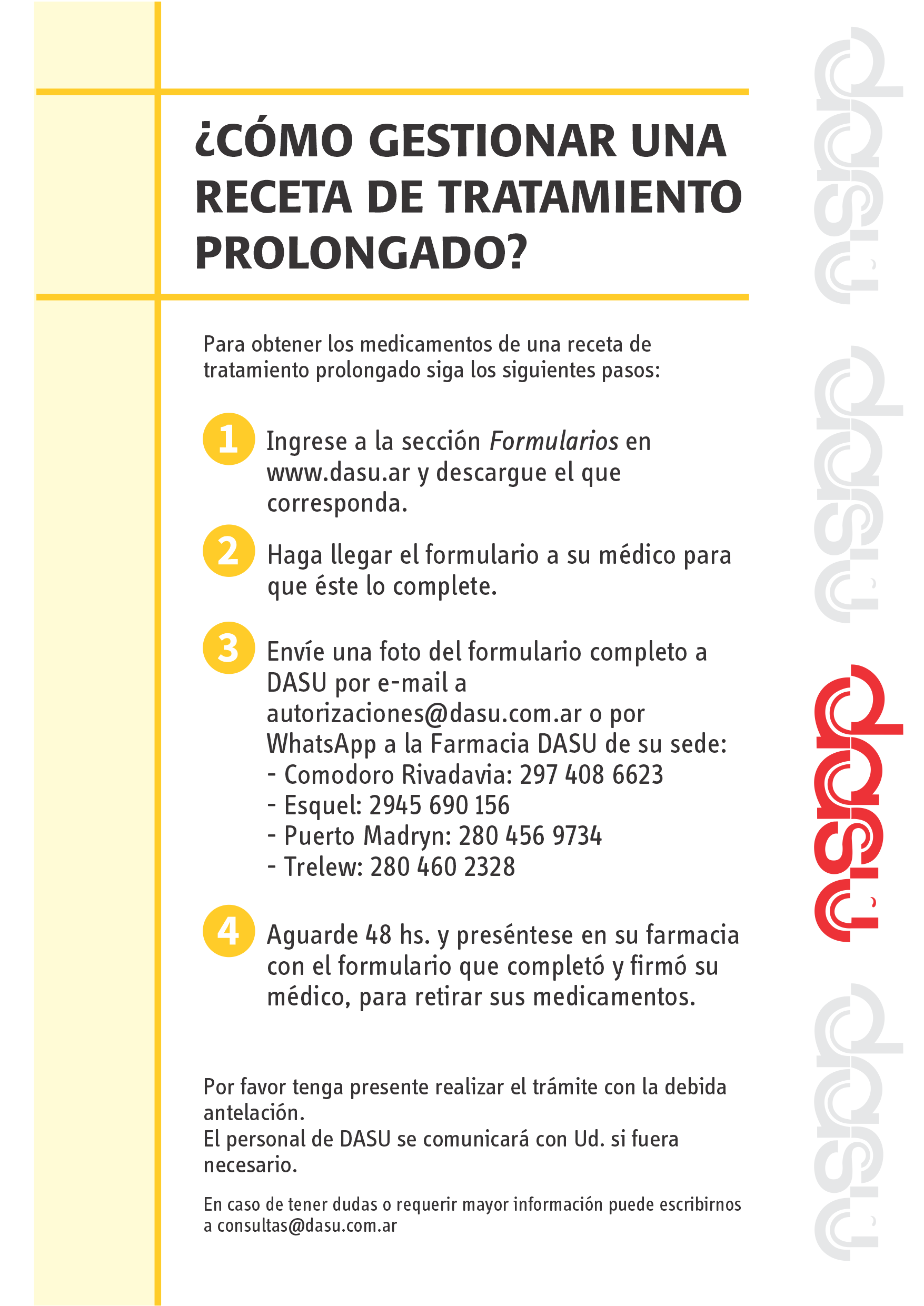 ¿CÓMO GESTIONAR UNA RECETA DE TRATAMIENTO PROLONGADO?

Para obtener los medicamentos de una receta de tratamiento prolongado siga los siguientes pasos:

1 Ingrese a la sección Formularios en www.dasu.ar y descargue el que corresponda.

2 Haga llegar el formulario a su médico para que éste lo complete.

3 Envíe una foto del formulario completo a DASU por e-mail a autorizaciones@dasu.com.ar o por WhatsApp a la Farmacia DASU de su sede:
- Comodoro Rivadavia: 297 408 6623
- Esquel: 2945 690 156
- Puerto Madryn: 280 456 9734
- Trelew: 280 460 2328

4 Aguarde 48 hs. y preséntese en su farmacia con el formulario que completó y firmó su médico, para retirar sus medicamentos.

Por favor tenga presente realizar el trámite con la debida antelación.
El personal de DASU se comunicará con Ud. si fuera necesario.

En caso de tener dudas o requerir mayor información puede escribirnos a consultas@dasu.com.ar

dasu dasu dasu dasu